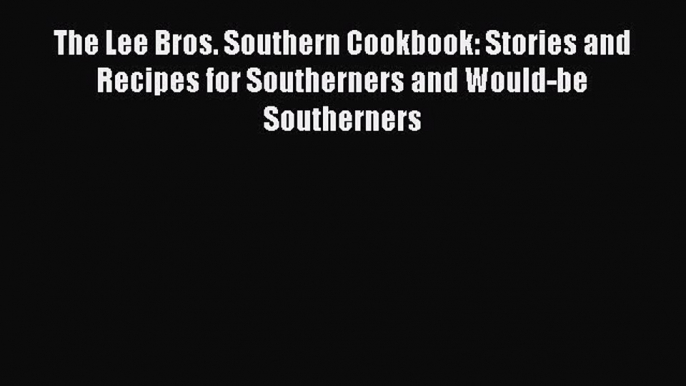 The Lee Bros. Southern Cookbook: Stories and Recipes for Southerners and Would-be Southerners